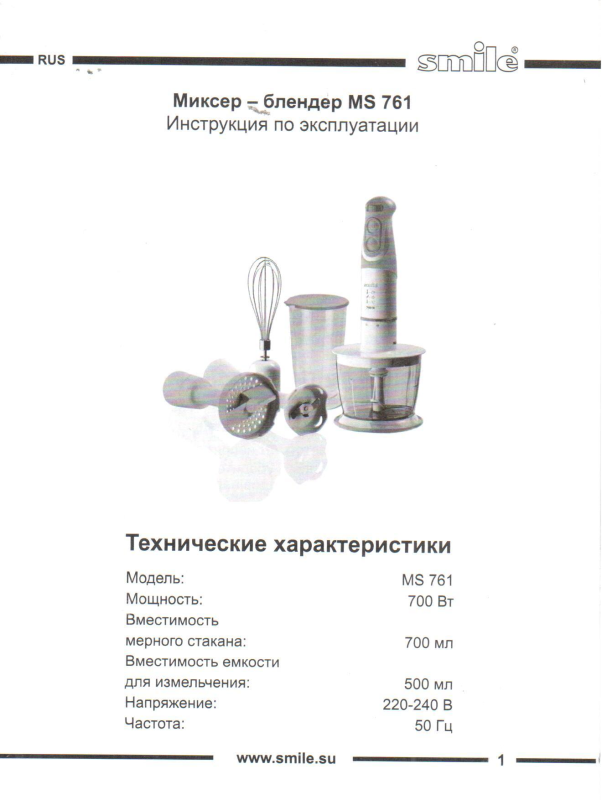 RUS smile®

Миксер – блендер MS 761
Инструкция по эксплуатации

Технические характеристики

| | |
|---|---|
| Модель: | MS 761 |
| Мощность: | 700 Вт |
| Вместимость мерного стакана: | 700 мл |
| Вместимость емкости для измельчения: | 500 мл |
| Напряжение: | 220-240 В |
| Частота: | 50 Гц |

www.smile.su 1